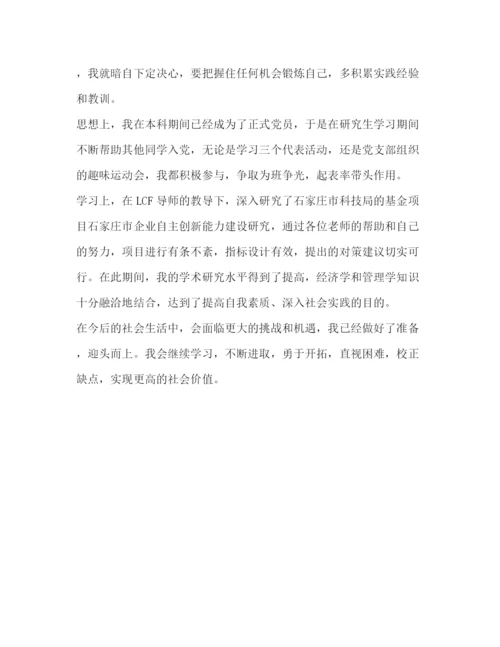 ，我就暗自下定决心，要把握住任何机会锻炼自己，多积累实践经验和教训。

思想上，我在本科期间已经成为了正式党员，于是在研究生学习期间不断帮助其他同学入党，无论是学习三个代表活动，还是党支部组织的趣味运动会，我都积极参与，争取为班争光，起表率带头作用。

学习上，在 LCF 导师的教导下，深入研究了石家庄市科技局的基金项目石家庄市企业自主创新能力建设研究，通过各位老师的帮助和自己的努力，项目进行有条不紊，指标设计有效，提出的对策建议切实可行。在此期间，我的学术研究水平得到了提高，经济学和管理学知识十分融洽地结合，达到了提高自我素质、深入社会实践的目的。

在今后的社会生活中，会面临更大的挑战和机遇，我已经做好了准备，迎头而上。我会继续学习，不断进取，勇于开拓，直视困难，校正缺点，实现更高的社会价值。